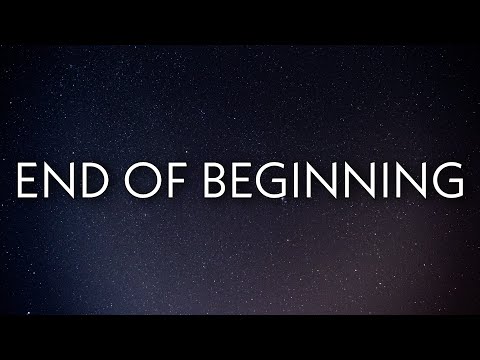 END OF BEGINNING